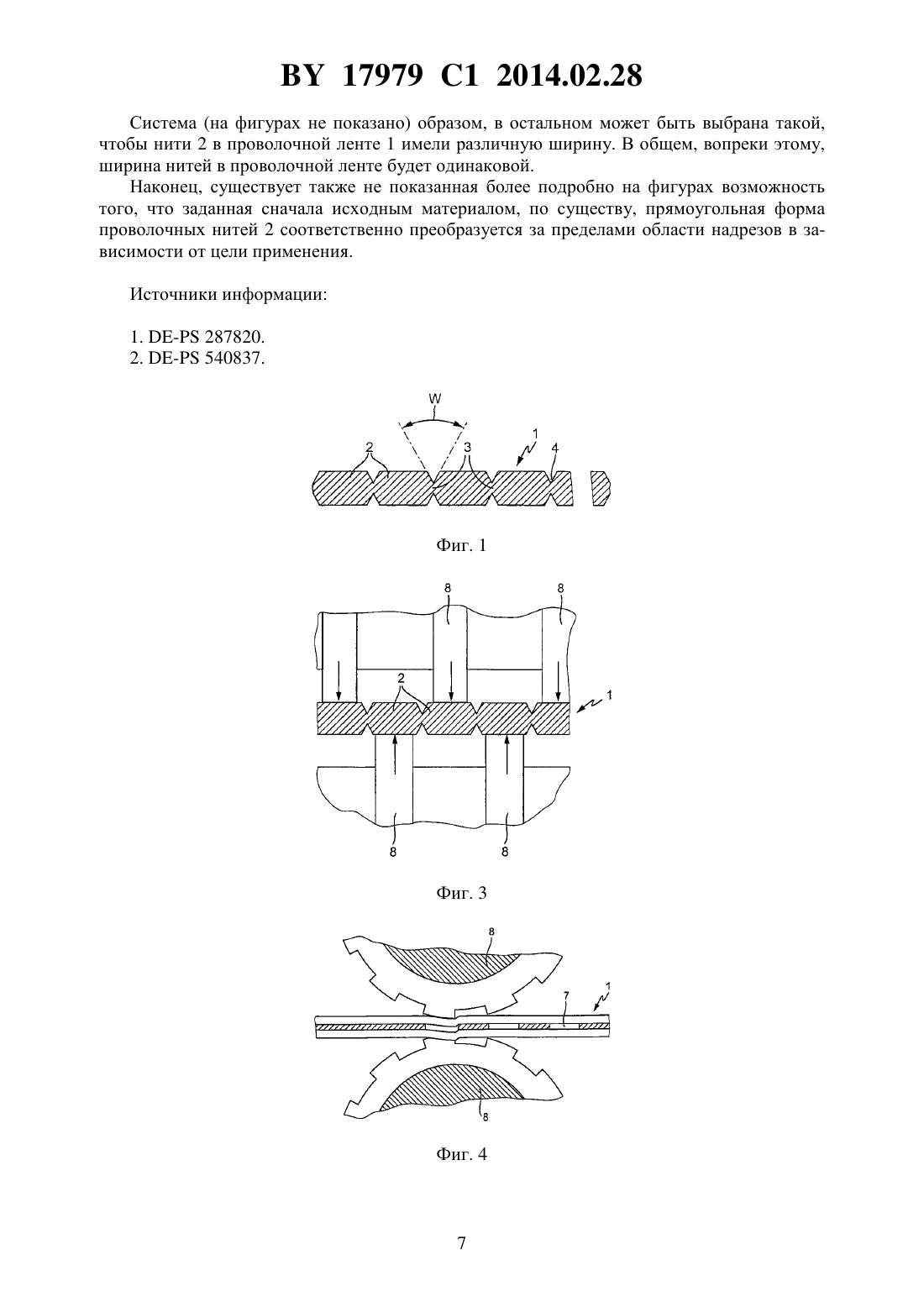 BY 17979 C1 2014.02.28

Система (на фигурах не показано) образом, в остальном может быть выбрана такой, чтобы нити 2 в проволочной ленте 1 имели различную ширину. В общем, вопреки этому, ширина нитей в проволочной ленте будет одинаковой.

Наконец, существует также не показанная более подробно на фигурах возможность того, что заданная сначала исходным материалом, по существу, прямоугольная форма проволочных нитей 2 соответственно преобразуется за пределами области надрезов в зависимости от цели применения.

Источники информации:

1. DE-PS 287820.
2. DE-PS 540837.

W
2
3
1
4

Фиг. 1

8
8
2
1
8
8

Фиг. 3

8
7
1
8

Фиг. 4

7